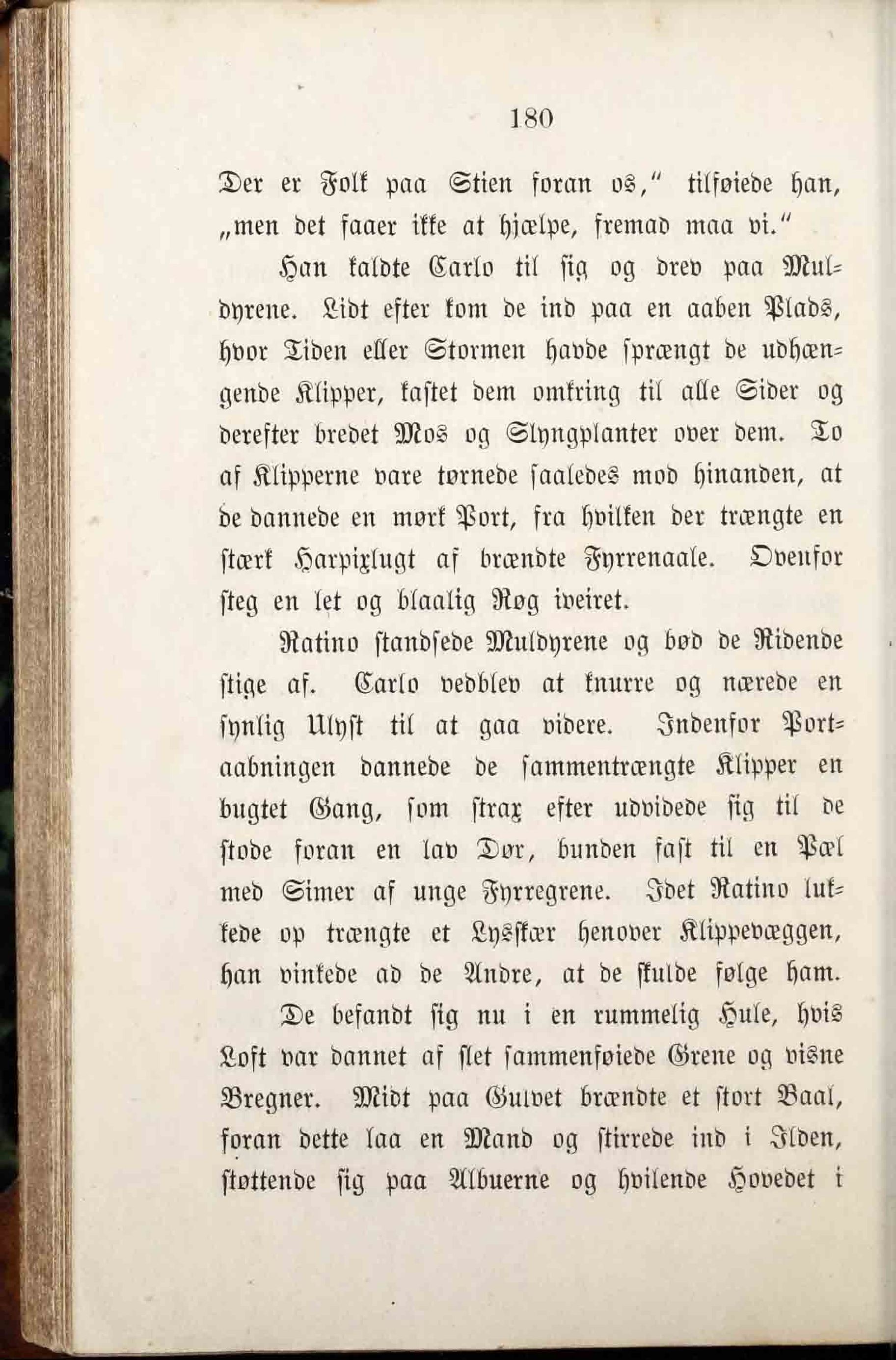 180

Der er Folk paa Stien foran os," tilføiede han, „men det faaer ikke at hjælpe, fremad maa vi."

Han kaldte Carlo til sig og drev paa Muldyrene. Lidt efter kom de ind paa en aaben Plads, hvor Tiden eller Stormen havde sprængt de udhængende Klipper, kastet dem omkring til alle Sider og derefter bredet Mos og Slyngplanter over dem. To af Klipperne vare tørnede saaledes mod hinanden, at de dannede en mørk Port, fra hvilken der trængte en stærk Harpixlugt af brændte Fyrrenaale. Ovenfor steg en let og blaalig Røg iveiret.

Ratino standsede Muldyrene og bød de Ridende stige af. Carlo vedblev at knurre og nærede en synlig Ulyst til at gaa videre. Indenfor Portaabningen dannede de sammentrængte Klipper en bugtet Gang, som strax efter udvidede sig til de stode foran en lav Dør, bunden fast til en Pæl med Simer af unge Fyrregrene. Idet Ratino lukkede op trængte et Lysskær henover Klippevæggen, han vinkede ad de Andre, at de skulde følge ham.

De befandt sig nu i en rummelig Hule, hvis Loft var dannet af slet sammenføiede Grene og visne Bregner. Midt paa Gulvet brændte et stort Baal, foran dette laa en Mand og stirrede ind i Ilden, støttende sig paa Albuerne og hvilende Hovedet i